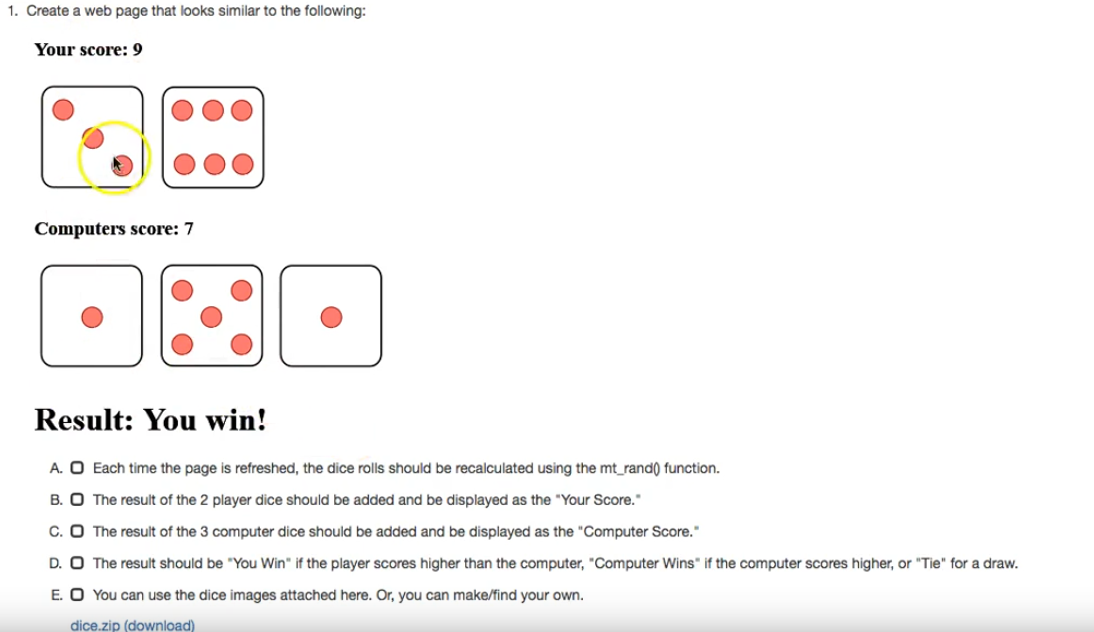 1. Create a web page that looks similar to the following:

Your score: 9

Computers score: 7

Result: You win!

A. Each time the page is refreshed, the dice rolls should be recalculated using the mt_rand() function.

B. The result of the 2 player dice should be added and be displayed as the "Your Score."

C. The result of the 3 computer dice should be added and be displayed as the "Computer Score."

D. The result should be "You Win" if the player scores higher than the computer, "Computer Wins" if the computer scores higher, or "Tie" for a draw.

E. You can use the dice images attached here. Or, you can make/find your own.

dice.zip (download)